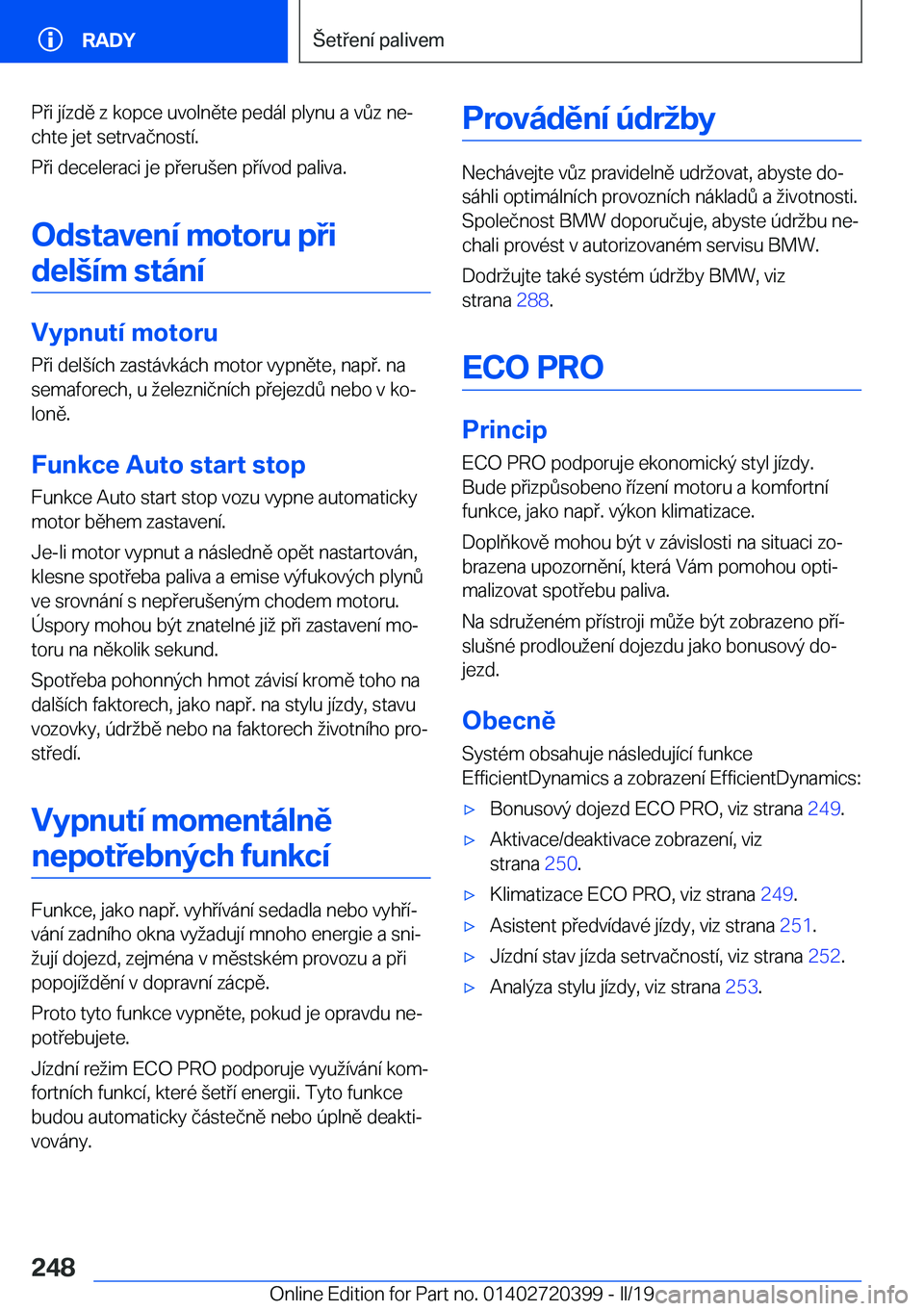 RADY

Šetření palivem

Při jízdě z kopce uvolněte pedál plynu a vůz nechte jet setrvačností.

Při deceleraci je přerušen přívod paliva.

Odstavení motoru při delším stání

Vypnutí motoru

Při delších zastávkách motor vypněte, např. na semaforech, u železničních přejezdů nebo v koloně.

Funkce Auto start stop

Funkce Auto start stop vozu vypne automaticky motor během zastavení.

Je-li motor vypnut a následně opět nastartován, klesne spotřeba paliva a emise výfukových plynů ve srovnání s nepřerušeným chodem motoru. Úspory mohou být znatelné již při zastavení motoru na několik sekund.

Spotřeba pohonných hmot závisí kromě toho na dalších faktorech, jako např. na stylu jízdy, stavu vozovky, údržbě nebo na faktorech životního prostředí.

Vypnutí momentálně nepotřebných funkcí

Funkce, jako např. vyhřívání sedadla nebo vyhřívání zadního okna vyžadují mnoho energie a snižují dojezd, zejména v městském provozu a při popojíždění v dopravní zácpě.

Proto tyto funkce vypněte, pokud je opravdu nepotřebujete.

Jízdní režim ECO PRO podporuje využívání komfortních funkcí, které šetří energii. Tyto funkce budou automaticky částečně nebo úplně deaktivovány.

Provádění údržby

Nechávejte vůz pravidelně udržovat, abyste dosáhli optimálních provozních nákladů a životnosti. Společnost BMW doporučuje, abyste údržbu nechali provést v autorizovaném servisu BMW.

Dodržujte také systém údržby BMW, viz strana 288.

ECO PRO

Princip

ECO PRO podporuje ekonomický styl jízdy. Bude přizpůsobeno řízení motoru a komfortní funkce, jako např. výkon klimatizace.

Doplňkově mohou být v závislosti na situaci zobrazena upozornění, která Vám pomohou optimalizovat spotřebu paliva.

Na sdruženém přístroji může být zobrazeno příslušné prodloužení dojezdu jako bonusový dojezd.

Obecně

Systém obsahuje následující funkce EfficientDynamics a zobrazení EfficientDynamics:

▷ Bonusový dojezd ECO PRO, viz strana 249.
▷ Aktivace/deaktivace zobrazení, viz strana 250.
▷ Klimatizace ECO PRO, viz strana 249.
▷ Asistent předvídavé jízdy, viz strana 251.
▷ Jízdní stav jízda setrvačností, viz strana 252.
▷ Analýza stylu jízdy, viz strana 253.

248

Online Edition for Part no. 01402720399 - II/19 carmanualsonline.info